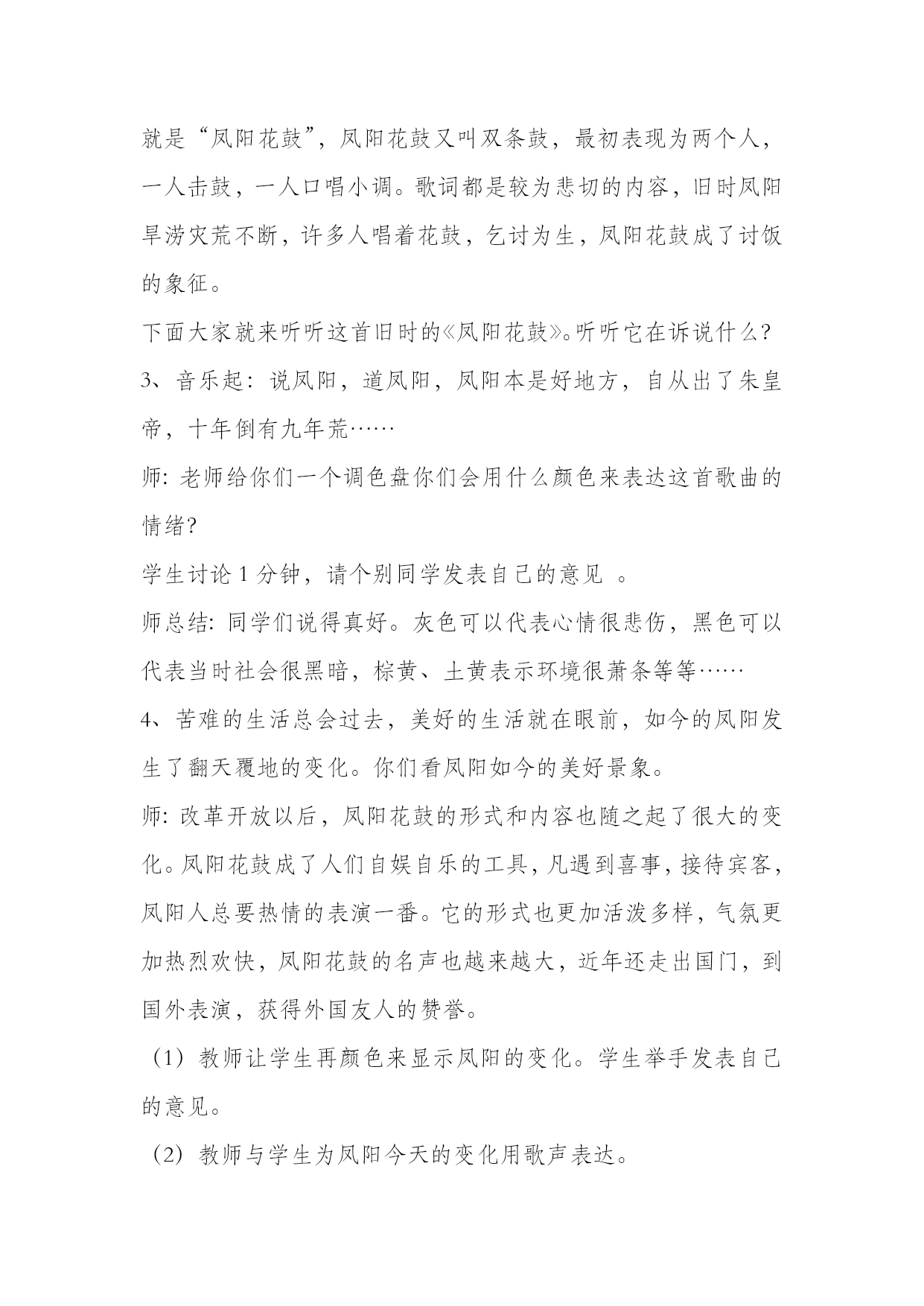 就是“凤阳花鼓”，凤阳花鼓又叫双条鼓，最初表现为两个人，一人击鼓，一人口唱小调。歌词都是较为悲切的内容，旧时凤阳旱涝灾荒不断，许多人唱着花鼓，乞讨为生，凤阳花鼓成了讨饭的象征。

下面大家就来听听这首旧时的《凤阳花鼓》。听听它在诉说什么？

3、音乐起：说凤阳，道凤阳，凤阳本是好地方，自从出了朱皇帝，十年倒有九年荒……

师：老师给你们一个调色盘你们会用什么颜色来表达这首歌曲的情绪？

学生讨论 1 分钟，请个别同学发表自己的意见 。

师总结：同学们说得真好。灰色可以代表心情很悲伤，黑色可以代表当时社会很黑暗，棕黄、土黄表示环境很萧条等等……

4、苦难的生活总会过去，美好的生活就在眼前，如今的凤阳发生了翻天覆地的变化。你们看凤阳如今的美好景象。

师：改革开放以后，凤阳花鼓的形式和内容也随之起了很大的变化。凤阳花鼓成了人们自娱自乐的工具，凡遇到喜事，接待宾客，凤阳人总要热情的表演一番。它的形式也更加活泼多样，气氛更加热烈欢快，凤阳花鼓的名声也越来越大，近年还走出国门，到国外表演，获得外国友人的赞誉。

（1）教师让学生再颜色来显示凤阳的变化。学生举手发表自己的意见。

（2）教师与学生为凤阳今天的变化用歌声表达。